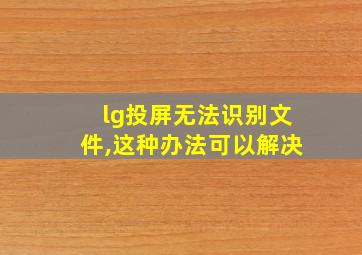 lg投屏无法识别文件,这种办法可以解决